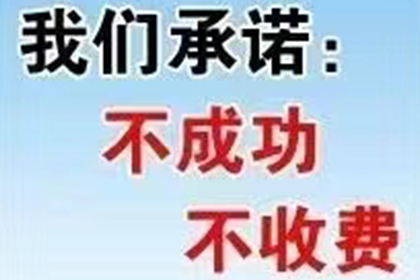 我们承诺：
不成功
不收费